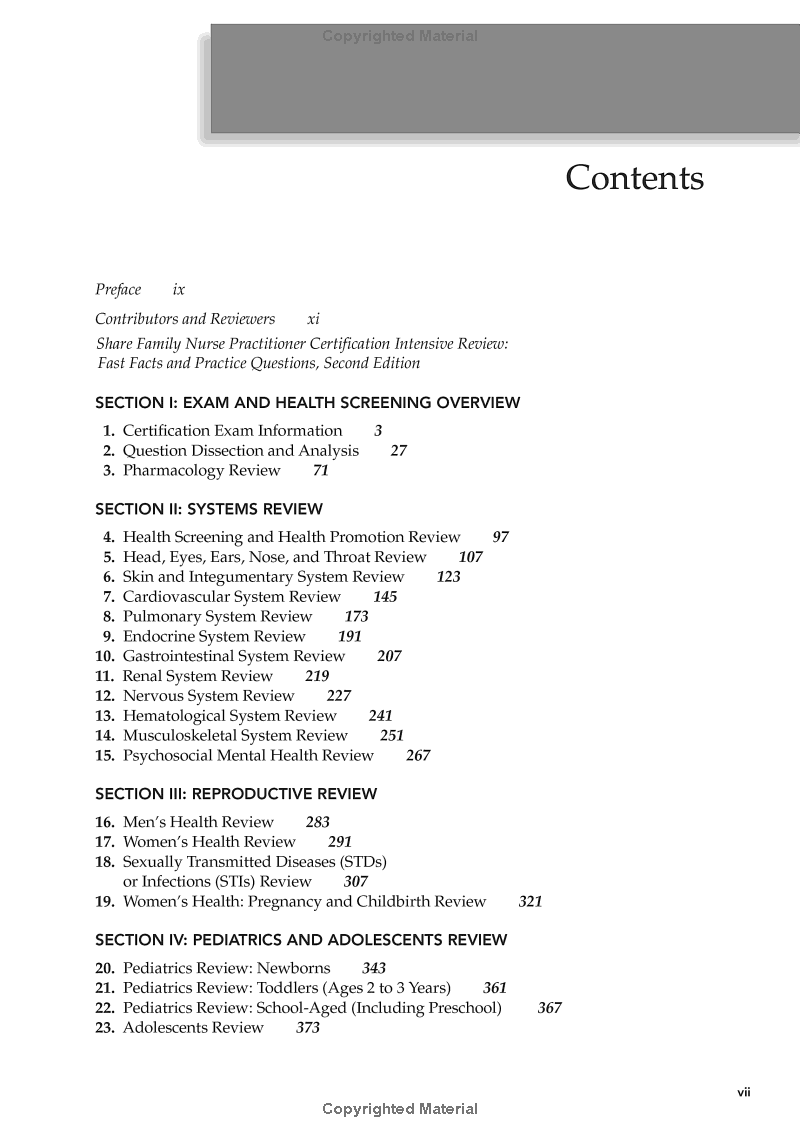 Copyrighted Material

Contents

Preface ix

Contributors and Reviewers xi

Share Family Nurse Practitioner Certification Intensive Review: Fast Facts and Practice Questions, Second Edition

SECTION I: EXAM AND HEALTH SCREENING OVERVIEW

1. Certification Exam Information 3
2. Question Dissection and Analysis 27
3. Pharmacology Review 71

SECTION II: SYSTEMS REVIEW

4. Health Screening and Health Promotion Review 97
5. Head, Eyes, Ears, Nose, and Throat Review 107
6. Skin and Integumentary System Review 123
7. Cardiovascular System Review 145
8. Pulmonary System Review 173
9. Endocrine System Review 191
10. Gastrointestinal System Review 207
11. Renal System Review 219
12. Nervous System Review 227
13. Hematological System Review 241
14. Musculoskeletal System Review 251
15. Psychosocial Mental Health Review 267

SECTION III: REPRODUCTIVE REVIEW

16. Men's Health Review 283
17. Women's Health Review 291
18. Sexually Transmitted Diseases (STDs) or Infections (STIs) Review 307
19. Women's Health: Pregnancy and Childbirth Review 321

SECTION IV: PEDIATRICS AND ADOLESCENTS REVIEW

20. Pediatrics Review: Newborns 343
21. Pediatrics Review: Toddlers (Ages 2 to 3 Years) 361
22. Pediatrics Review: School-Aged (Including Preschool) 367
23. Adolescents Review 373

vii

Copyrighted Material